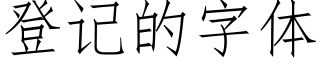 登记的字体